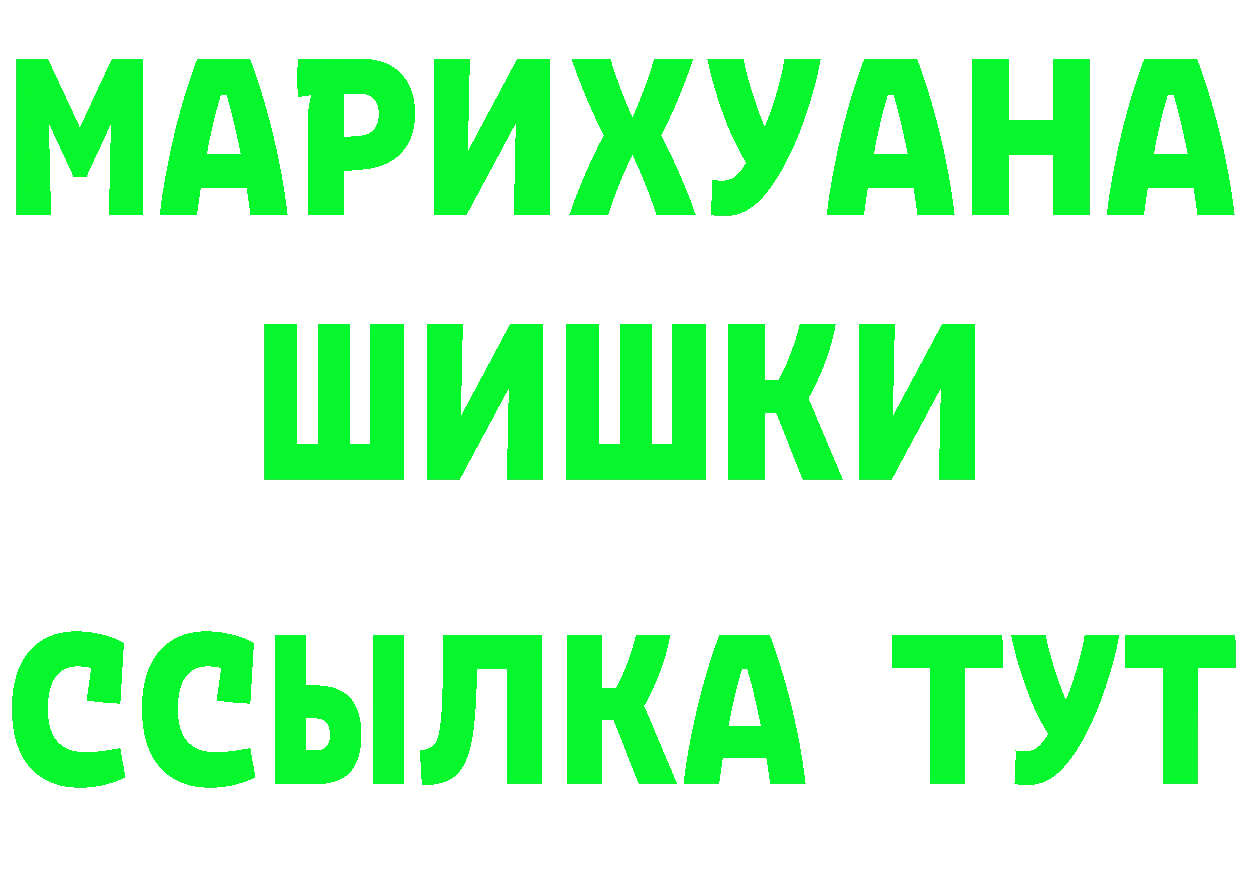 МАРИХУАНА
ШИШКИ
ССЫЛКА ТУТ